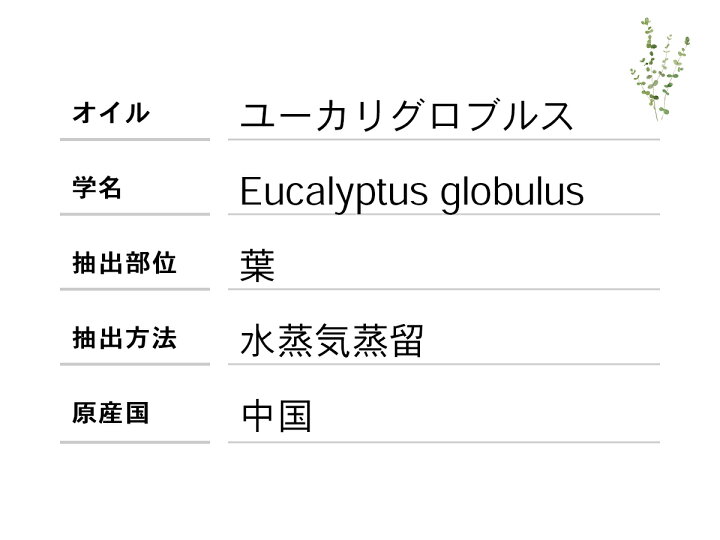 | オイル | ユーカリグロブルス |
|---|---|
| 学名 | Eucalyptus globulus |
| 抽出部位 | 葉 |
| 抽出方法 | 水蒸気蒸留 |
| 原産国 | 中国 |